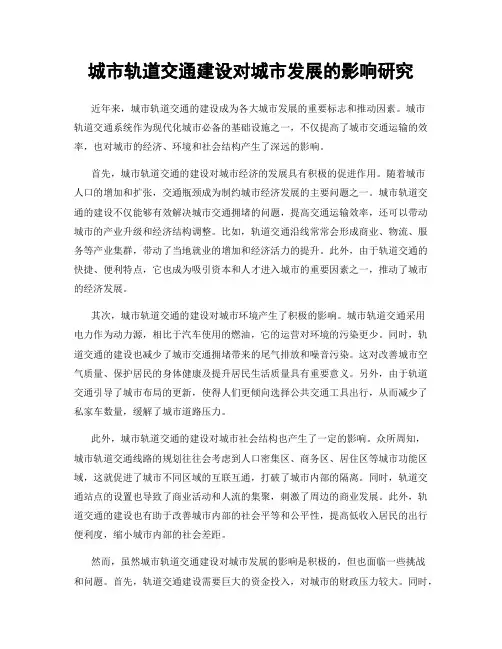 城市轨道交通建设对城市发展的影响研究

近年来，城市轨道交通的建设成为各大城市发展的重要标志和推动因素。城市轨道交通系统作为现代化城市必备的基础设施之一，不仅提高了城市交通运输的效率，也对城市的经济、环境和社会结构产生了深远的影响。

首先，城市轨道交通的建设对城市经济的发展具有积极的促进作用。随着城市人口的增加和扩张，交通瓶颈成为制约城市经济发展的主要问题之一。城市轨道交通的建设不仅能够有效解决城市交通拥堵的问题，提高交通运输效率，还可以带动城市的产业升级和经济结构调整。比如，轨道交通沿线常常会形成商业、物流、服务等产业集群，带动了当地就业的增加和经济活力的提升。此外，由于轨道交通的快捷、便利特点，它也成为吸引资本和人才进入城市的重要因素之一，推动了城市的经济发展。

其次，城市轨道交通的建设对城市环境产生了积极的影响。城市轨道交通采用电力作为动力源，相比于汽车使用的燃油，它的运营对环境的污染更少。同时，轨道交通的建设也减少了城市交通拥堵带来的尾气排放和噪音污染。这对改善城市空气质量、保护居民的身体健康及提升居民生活质量具有重要意义。另外，由于轨道交通引导了城市布局的更新，使得人们更倾向选择公共交通工具出行，从而减少了私家车数量，缓解了城市道路压力。

此外，城市轨道交通的建设对城市社会结构也产生了一定的影响。众所周知，城市轨道交通线路的规划往往会考虑到人口密集区、商务区、居住区等城市功能区域，这就促进了城市不同区域的互联互通，打破了城市内部的隔离。同时，轨道交通站点的设置也导致了商业活动和人流的集聚，刺激了周边的商业发展。此外，轨道交通的建设也有助于改善城市内部的社会平等和公平性，提高低收入居民的出行便利度，缩小城市内部的社会差距。

然而，虽然城市轨道交通建设对城市发展的影响是积极的，但也面临一些挑战和问题。首先，轨道交通建设需要巨大的资金投入，对城市的财政压力较大。同时，